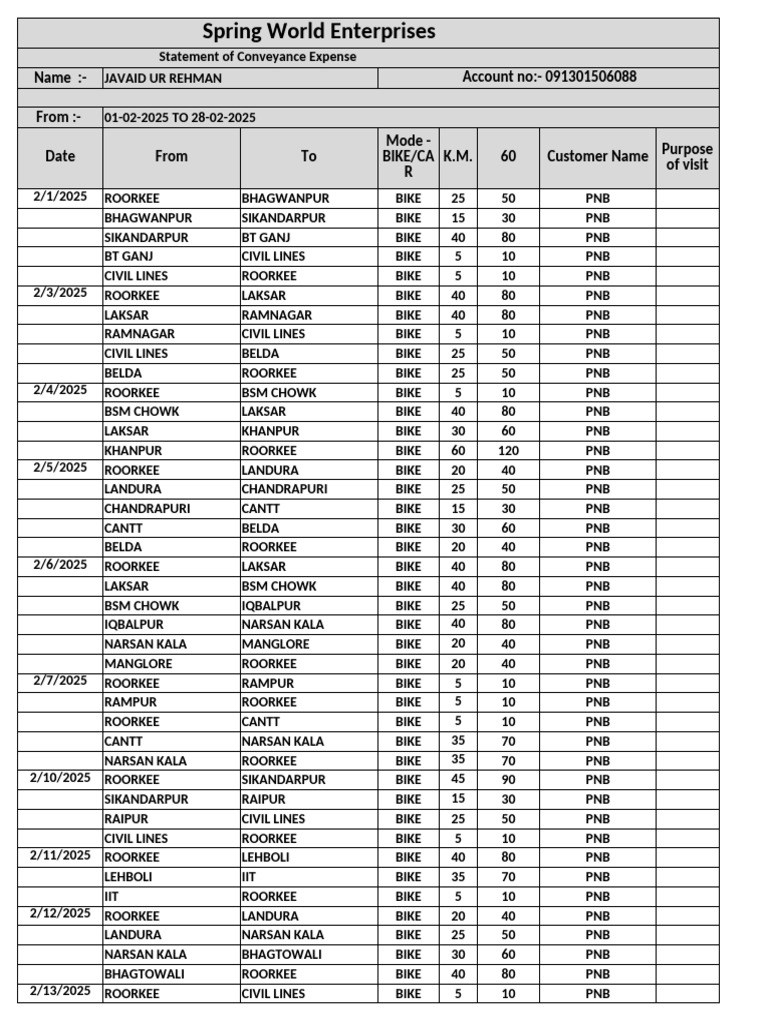 Spring World Enterprises

Statement of Conveyance Expense

Name :- JAVAID UR REHMAN

Account no:- 091301506088

From :- 01-02-2025 TO 28-02-2025

| Date | From | To | Mode - BIKE/CAR | K.M. | 60 | Customer Name | Purpose of visit |
|---|---|---|---|---|---|---|---|
| 2/1/2025 | ROORKEE | BHAGWANPUR | BIKE | 25 | 50 | PNB | |
| | BHAGWANPUR | SIKANDARPUR | BIKE | 15 | 30 | PNB | |
| | SIKANDARPUR | BT GANJ | BIKE | 40 | 80 | PNB | |
| | BT GANJ | CIVIL LINES | BIKE | 5 | 10 | PNB | |
| | CIVIL LINES | ROORKEE | BIKE | 5 | 10 | PNB | |
| 2/3/2025 | ROORKEE | LAKSAR | BIKE | 40 | 80 | PNB | |
| | LAKSAR | RAMNAGAR | BIKE | 40 | 80 | PNB | |
| | RAMNAGAR | CIVIL LINES | BIKE | 5 | 10 | PNB | |
| | CIVIL LINES | BELDA | BIKE | 25 | 50 | PNB | |
| | BELDA | ROORKEE | BIKE | 25 | 50 | PNB | |
| 2/4/2025 | ROORKEE | BSM CHOWK | BIKE | 5 | 10 | PNB | |
| | BSM CHOWK | LAKSAR | BIKE | 40 | 80 | PNB | |
| | LAKSAR | KHANPUR | BIKE | 30 | 60 | PNB | |
| | KHANPUR | ROORKEE | BIKE | 60 | 120 | PNB | |
| 2/5/2025 | ROORKEE | LANDURA | BIKE | 20 | 40 | PNB | |
| | LANDURA | CHANDRAPURI | BIKE | 25 | 50 | PNB | |
| | CHANDRAPURI | CANTT | BIKE | 15 | 30 | PNB | |
| | CANTT | BELDA | BIKE | 30 | 60 | PNB | |
| | BELDA | ROORKEE | BIKE | 20 | 40 | PNB | |
| 2/6/2025 | ROORKEE | LAKSAR | BIKE | 40 | 80 | PNB | |
| | LAKSAR | BSM CHOWK | BIKE | 40 | 80 | PNB | |
| | BSM CHOWK | IQBALPUR | BIKE | 25 | 50 | PNB | |
| | IQBALPUR | NARSAN KALA | BIKE | 40 | 80 | PNB | |
| | NARSAN KALA | MANGLORE | BIKE | 20 | 40 | PNB | |
| | MANGLORE | ROORKEE | BIKE | 20 | 40 | PNB | |
| 2/7/2025 | ROORKEE | RAMPUR | BIKE | 5 | 10 | PNB | |
| | RAMPUR | ROORKEE | BIKE | 5 | 10 | PNB | |
| | ROORKEE | CANTT | BIKE | 5 | 10 | PNB | |
| | CANTT | NARSAN KALA | BIKE | 35 | 70 | PNB | |
| | NARSAN KALA | ROORKEE | BIKE | 35 | 70 | PNB | |
| 2/10/2025 | ROORKEE | SIKANDARPUR | BIKE | 45 | 90 | PNB | |
| | SIKANDARPUR | RAIPUR | BIKE | 15 | 30 | PNB | |
| | RAIPUR | CIVIL LINES | BIKE | 25 | 50 | PNB | |
| | CIVIL LINES | ROORKEE | BIKE | 5 | 10 | PNB | |
| 2/11/2025 | ROORKEE | LEHBOLI | BIKE | 40 | 80 | PNB | |
| | LEHBOLI | IIT | BIKE | 35 | 70 | PNB | |
| | IIT | ROORKEE | BIKE | 5 | 10 | PNB | |
| 2/12/2025 | ROORKEE | LANDURA | BIKE | 20 | 40 | PNB | |
| | LANDURA | NARSAN KALA | BIKE | 25 | 50 | PNB | |
| | NARSAN KALA | BHAGTOWALI | BIKE | 30 | 60 | PNB | |
| | BHAGTOWALI | ROORKEE | BIKE | 40 | 80 | PNB | |
| 2/13/2025 | ROORKEE | CIVIL LINES | BIKE | 5 | 10 | PNB | |